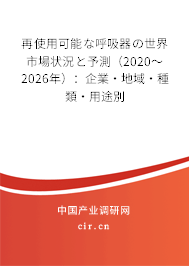 再使用可能な呼吸器の世界市場状況と予測（2020～2026年）：企業・地域・種類・用途別

中国产业调研网
cir.cn